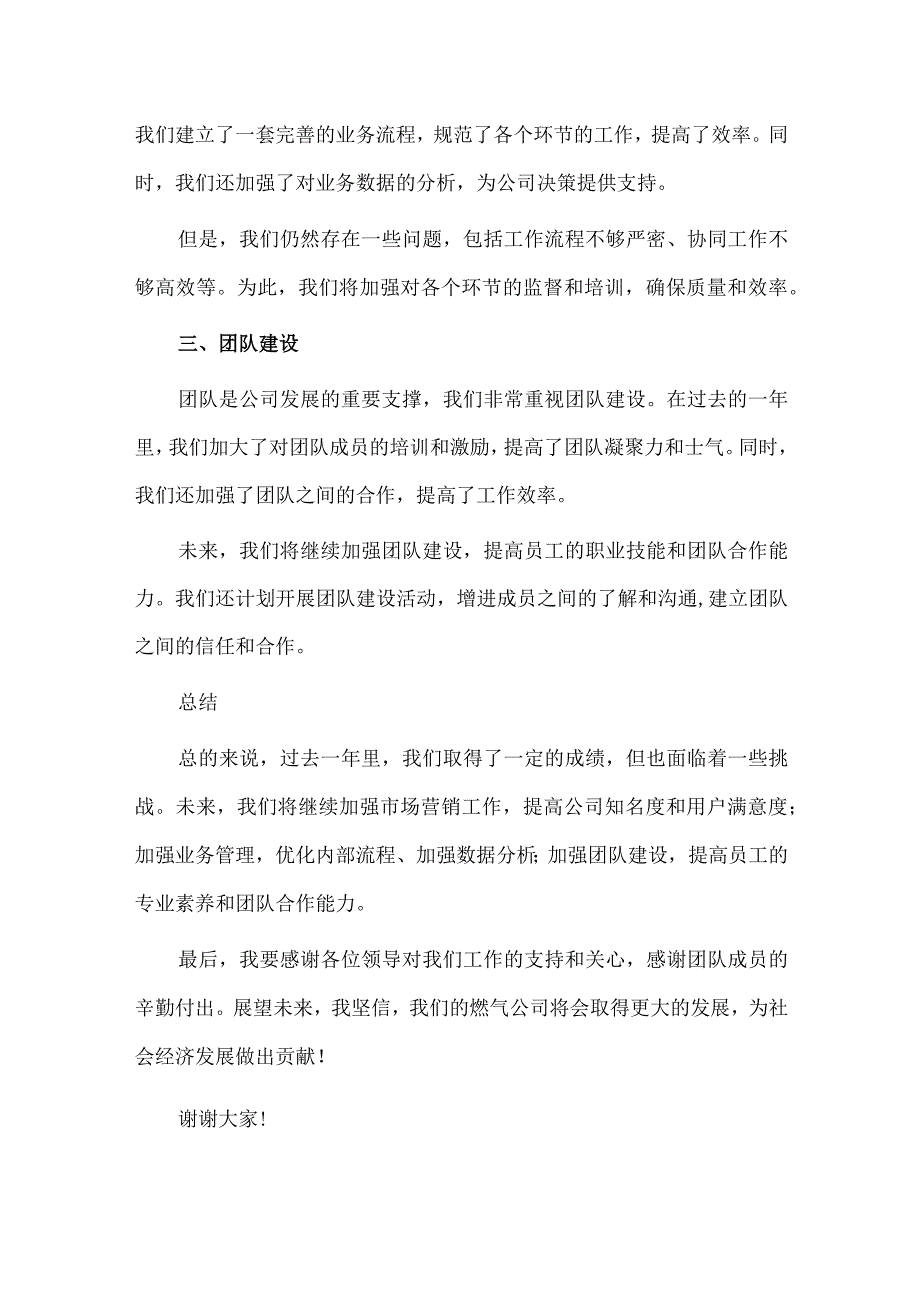 我们建立了一套完善的业务流程，规范了各个环节的工作，提高了效率。同时，我们还加强了对业务数据的分析，为公司决策提供支持。

但是，我们仍然存在一些问题，包括工作流程不够严密、协同工作不够高效等。为此，我们将加强对各个环节的监督和培训，确保质量和效率。

三、团队建设

团队是公司发展的重要支撑，我们非常重视团队建设。在过去的一年里，我们加大了对团队成员的培训和激励，提高了团队凝聚力和士气。同时，我们还加强了团队之间的合作，提高了工作效率。

未来，我们将继续加强团队建设，提高员工的职业技能和团队合作能力。我们还计划开展团队建设活动，增进成员之间的了解和沟通，建立团队之间的信任和合作。

总结

总的来说，过去一年里，我们取得了一定的成绩，但也面临着一些挑战。未来，我们将继续加强市场营销工作，提高公司知名度和用户满意度；加强业务管理，优化内部流程、加强数据分析；加强团队建设，提高员工的专业素养和团队合作能力。

最后，我要感谢各位领导对我们工作的支持和关心，感谢团队成员的辛勤付出。展望未来，我坚信，我们的燃气公司将会取得更大的发展，为社会经济发展做出贡献！

谢谢大家！